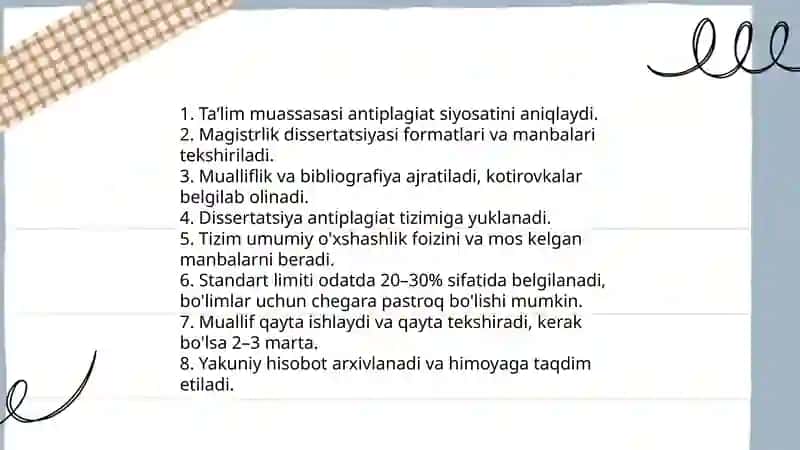 1. Ta'lim muassasasi antiplagiat siyosatini aniqlaydi.
2. Magistrlik dissertatsiyasi formatlari va manbalari tekshiriladi.
3. Mualliflik va bibliografiya ajratiladi, kotirovkalar belgilab olinadi.
4. Dissertatsiya antiplagiat tizimiga yuklanadi.
5. Tizim umumiy o'xshashlik foizini va mos kelgan manbalarni beradi.
6. Standart limiti odatda 20–30% sifatida belgilanadi, bo'limlar uchun chegara pastroq bo'lishi mumkin.
7. Muallif qayta ishlaydi va qayta tekshiradi, kerak bo'lsa 2–3 marta.
8. Yakuniy hisobot arxivlanadi va himoyaga taqdim etiladi.